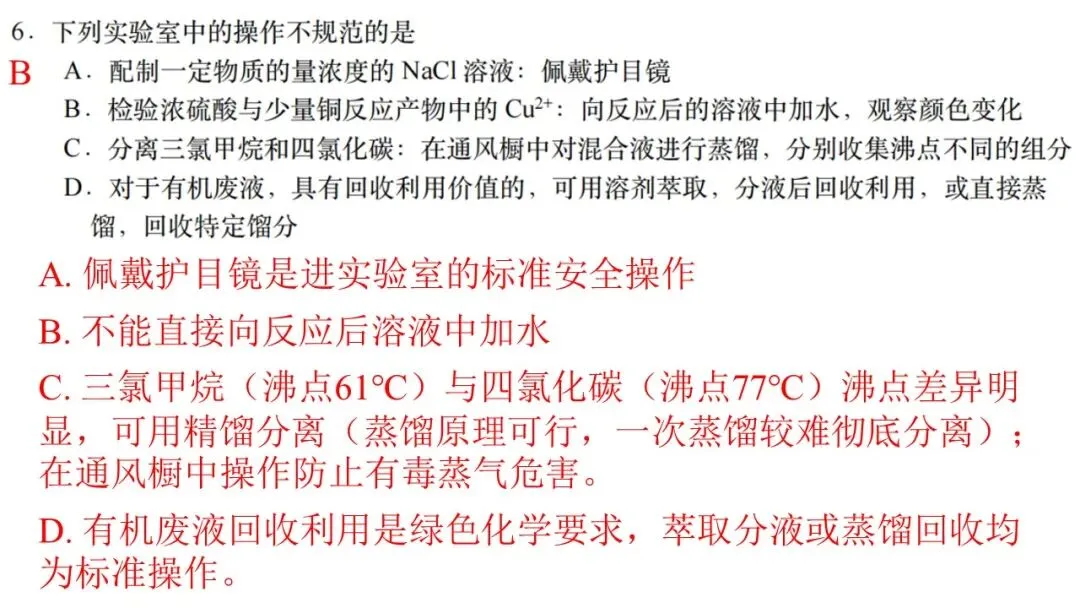 6．下列实验室中的操作不规范的是

B A．配制一定物质的量浓度的 NaCl 溶液：佩戴护目镜

B．检验浓硫酸与少量铜反应产物中的 $Cu^{2+}$：向反应后的溶液中加水，观察颜色变化

C．分离三氯甲烷和四氯化碳：在通风橱中对混合液进行蒸馏，分别收集沸点不同的组分

D．对于有机废液，具有回收利用价值的，可用溶剂萃取，分液后回收利用，或直接蒸馏，回收特定馏分

A. 佩戴护目镜是进实验室的标准安全操作

B. 不能直接向反应后溶液中加水

C. 三氯甲烷（沸点61°C）与四氯化碳（沸点77°C）沸点差异明显，可用精馏分离（蒸馏原理可行，一次蒸馏较难彻底分离）；在通风橱中操作防止有毒蒸气危害。

D. 有机废液回收利用是绿色化学要求，萃取分液或蒸馏回收均为标准操作。